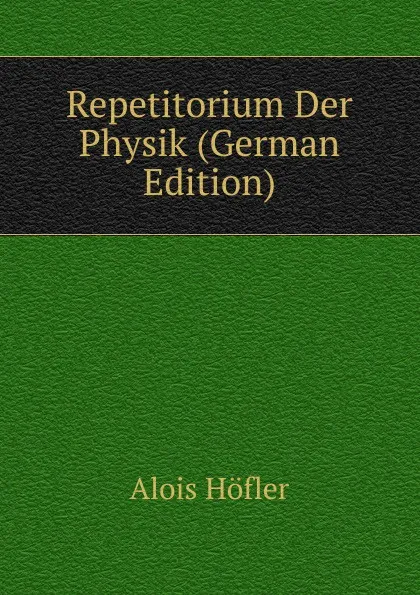 Repetitorium Der Physik (German Edition)

Alois Höfler